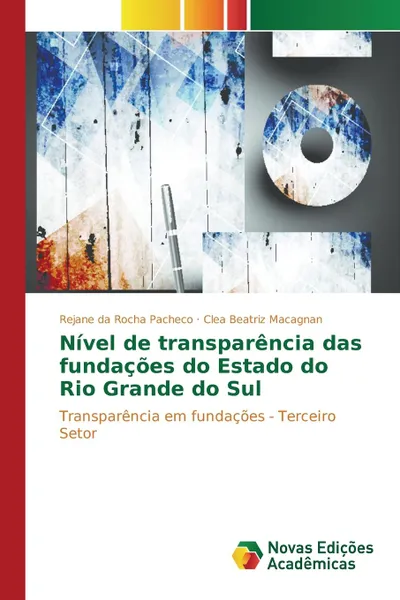 Rejane da Rocha Pacheco · Clea Beatriz Macagnan

Nível de transparência das fundações do Estado do Rio Grande do Sul

Transparência em fundações - Terceiro Setor

Novas Edições Acadêmicas